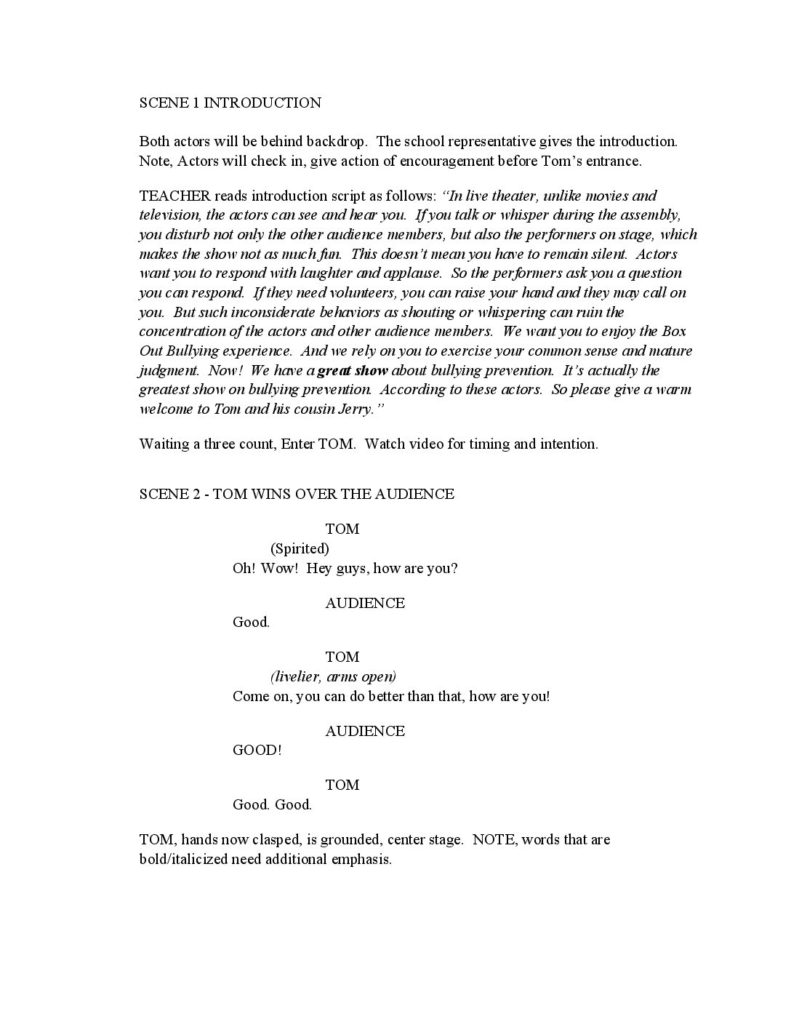 SCENE 1 INTRODUCTION

Both actors will be behind backdrop. The school representative gives the introduction. Note, Actors will check in, give action of encouragement before Tom's entrance.

TEACHER reads introduction script as follows: "In live theater, unlike movies and television, the actors can see and hear you. If you talk or whisper during the assembly, you disturb not only the other audience members, but also the performers on stage, which makes the show not as much fun. This doesn't mean you have to remain silent. Actors want you to respond with laughter and applause. So the performers ask you a question you can respond. If they need volunteers, you can raise your hand and they may call on you. But such inconsiderate behaviors as shouting or whispering can ruin the concentration of the actors and other audience members. We want you to enjoy the Box Out Bullying experience. And we rely on you to exercise your common sense and mature judgment. Now! We have a great show about bullying prevention. It's actually the greatest show on bullying prevention. According to these actors. So please give a warm welcome to Tom and his cousin Jerry."

Waiting a three count, Enter TOM. Watch video for timing and intention.

SCENE 2 - TOM WINS OVER THE AUDIENCE

TOM
(Spirited)
Oh! Wow! Hey guys, how are you?

AUDIENCE
Good.

TOM
(livelier, arms open)
Come on, you can do better than that, how are you!

AUDIENCE
GOOD!

TOM
Good. Good.

TOM, hands now clasped, is grounded, center stage. NOTE, words that are bold/italicized need additional emphasis.